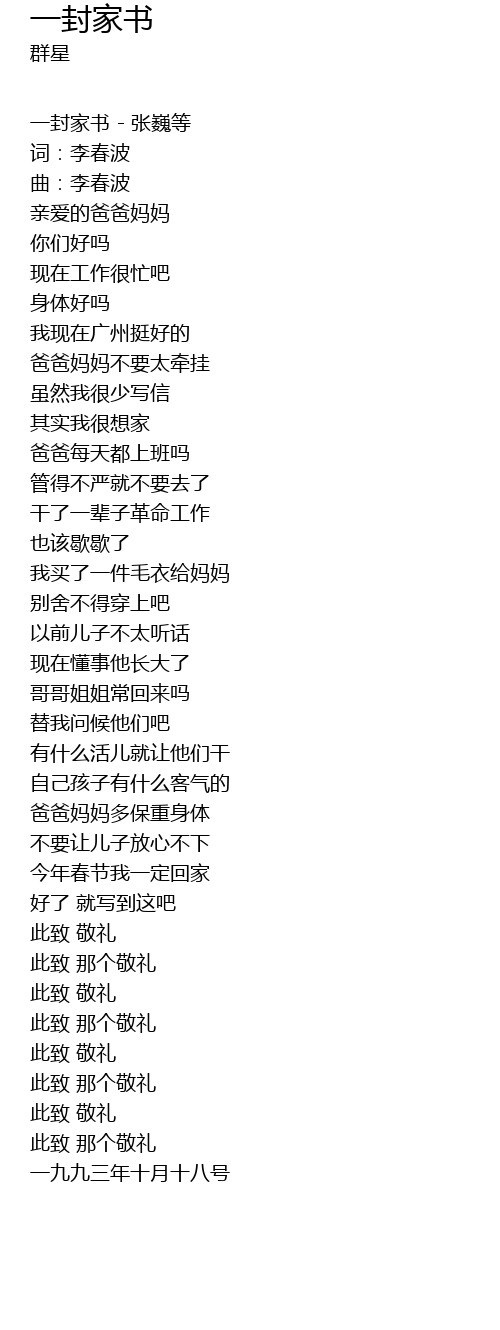 一封家书
群星

一封家书 - 张巍等
词：李春波
曲：李春波
亲爱的爸爸妈妈
你们好吗
现在工作很忙吧
身体好吗
我现在广州挺好的
爸爸妈妈不要太牵挂
虽然我很少写信
其实我很想家
爸爸每天都上班吗
管得不严就不要去了
干了一辈子革命工作
也该歇歇了
我买了一件毛衣给妈妈
别舍不得穿上吧
以前儿子不太听话
现在懂事他长大了
哥哥姐姐常回来吗
替我问候他们吧
有什么活儿就让他们干
自己孩子有什么客气的
爸爸妈妈多保重身体
不要让儿子放心不下
今年春节我一定回家
好了 就写到这吧
此致 敬礼
此致 那个敬礼
此致 敬礼
此致 那个敬礼
此致 敬礼
此致 那个敬礼
此致 敬礼
此致 那个敬礼
一九九三年十月十八号